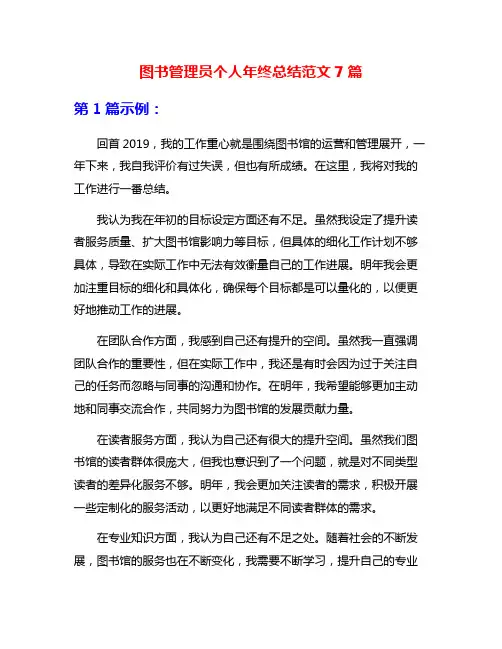 图书管理员个人年终总结范文 7 篇

第 1 篇示例：

回首 2019，我的工作重心就是围绕图书馆的运营和管理展开，一年下来，我自我评价有过失误，但也有所成绩。在这里，我将对我的工作进行一番总结。

我认为我在年初的目标设定方面还有不足。虽然我设定了提升读者服务质量、扩大图书馆影响力等目标，但具体的细化工作计划不够具体，导致在实际工作中无法有效衡量自己的工作进展。明年我会更加注重目标的细化和具体化，确保每个目标都是可以量化的，以便更好地推动工作的进展。

在团队合作方面，我感到自己还有提升的空间。虽然我一直强调团队合作的重要性，但在实际工作中，我还是有时会因为过于关注自己的任务而忽略与同事的沟通和协作。在明年，我希望能够更加主动地和同事交流合作，共同努力为图书馆的发展贡献力量。

在读者服务方面，我认为自己还有很大的提升空间。虽然我们图书馆的读者群体很庞大，但我也意识到了一个问题，就是对不同类型读者的差异化服务不够。明年，我会更加关注读者的需求，积极开展一些定制化的服务活动，以更好地满足不同读者群体的需求。

在专业知识方面，我认为自己还有不足之处。随着社会的不断发展，图书馆的服务也在不断变化，我需要不断学习，提升自己的专业